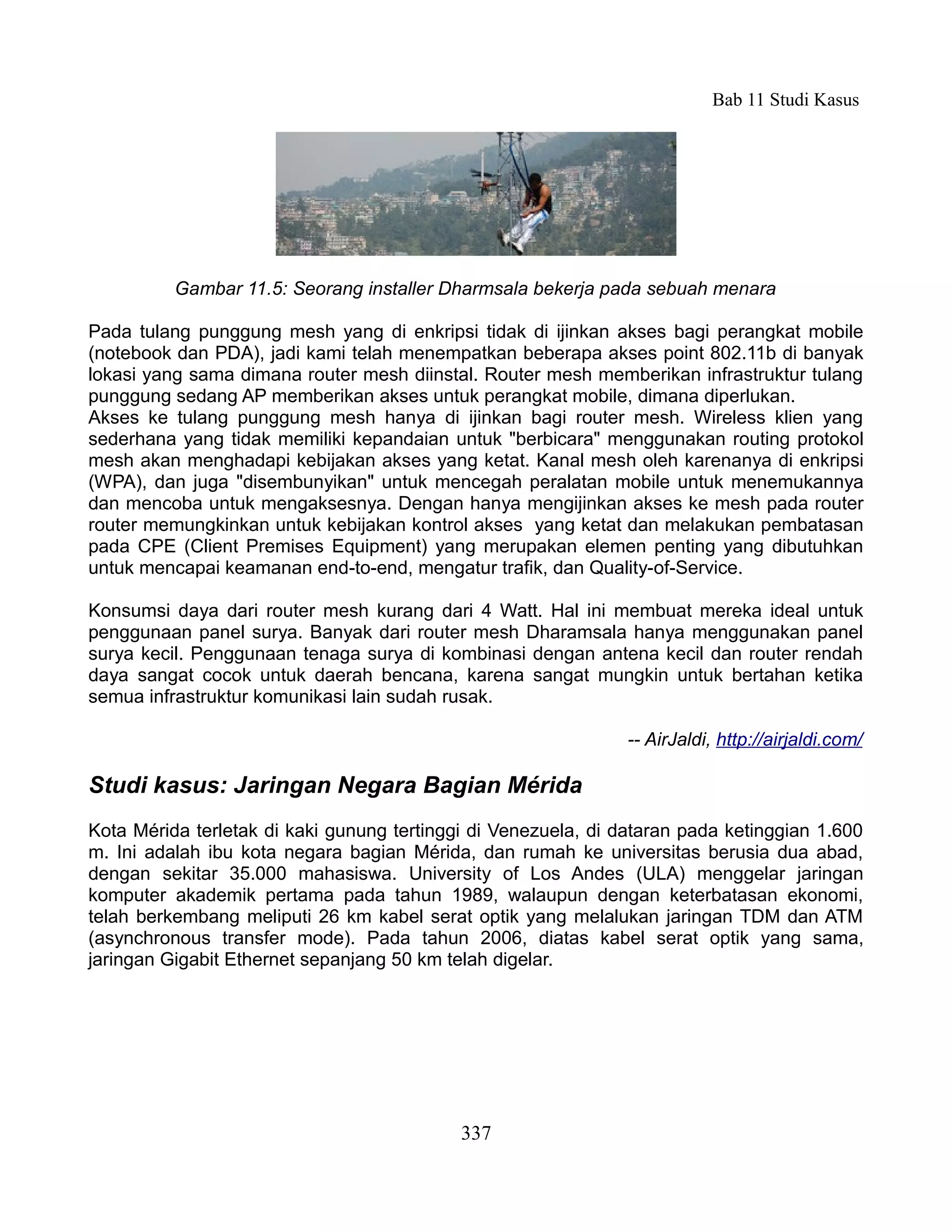 Bab 11 Studi Kasus

Gambar 11.5: Seorang installer Dharmsala bekerja pada sebuah menara

Pada tulang punggung mesh yang di enkripsi tidak di ijinkan akses bagi perangkat mobile (notebook dan PDA), jadi kami telah menempatkan beberapa akses point 802.11b di banyak lokasi yang sama dimana router mesh diinstal. Router mesh memberikan infrastruktur tulang punggung sedang AP memberikan akses untuk perangkat mobile, dimana diperlukan.
Akses ke tulang punggung mesh hanya di ijinkan bagi router mesh. Wireless klien yang sederhana yang tidak memiliki kepandaian untuk "berbicara" menggunakan routing protokol mesh akan menghadapi kebijakan akses yang ketat. Kanal mesh oleh karenanya di enkripsi (WPA), dan juga "disembunyikan" untuk mencegah peralatan mobile untuk menemukannya dan mencoba untuk mengaksesnya. Dengan hanya mengijinkan akses ke mesh pada router router memungkinkan untuk kebijakan kontrol akses yang ketat dan melakukan pembatasan pada CPE (Client Premises Equipment) yang merupakan elemen penting yang dibutuhkan untuk mencapai keamanan end-to-end, mengatur trafik, dan Quality-of-Service.

Konsumsi daya dari router mesh kurang dari 4 Watt. Hal ini membuat mereka ideal untuk penggunaan panel surya. Banyak dari router mesh Dharamsala hanya menggunakan panel surya kecil. Penggunaan tenaga surya di kombinasi dengan antena kecil dan router rendah daya sangat cocok untuk daerah bencana, karena sangat mungkin untuk bertahan ketika semua infrastruktur komunikasi lain sudah rusak.

-- AirJaldi, http://airjaldi.com/

Studi kasus: Jaringan Negara Bagian Mérida

Kota Mérida terletak di kaki gunung tertinggi di Venezuela, di dataran pada ketinggian 1.600 m. Ini adalah ibu kota negara bagian Mérida, dan rumah ke universitas berusia dua abad, dengan sekitar 35.000 mahasiswa. University of Los Andes (ULA) menggelar jaringan komputer akademik pertama pada tahun 1989, walaupun dengan keterbatasan ekonomi, telah berkembang meliputi 26 km kabel serat optik yang melalukan jaringan TDM dan ATM (asynchronous transfer mode). Pada tahun 2006, diatas kabel serat optik yang sama, jaringan Gigabit Ethernet sepanjang 50 km telah digelar.

337